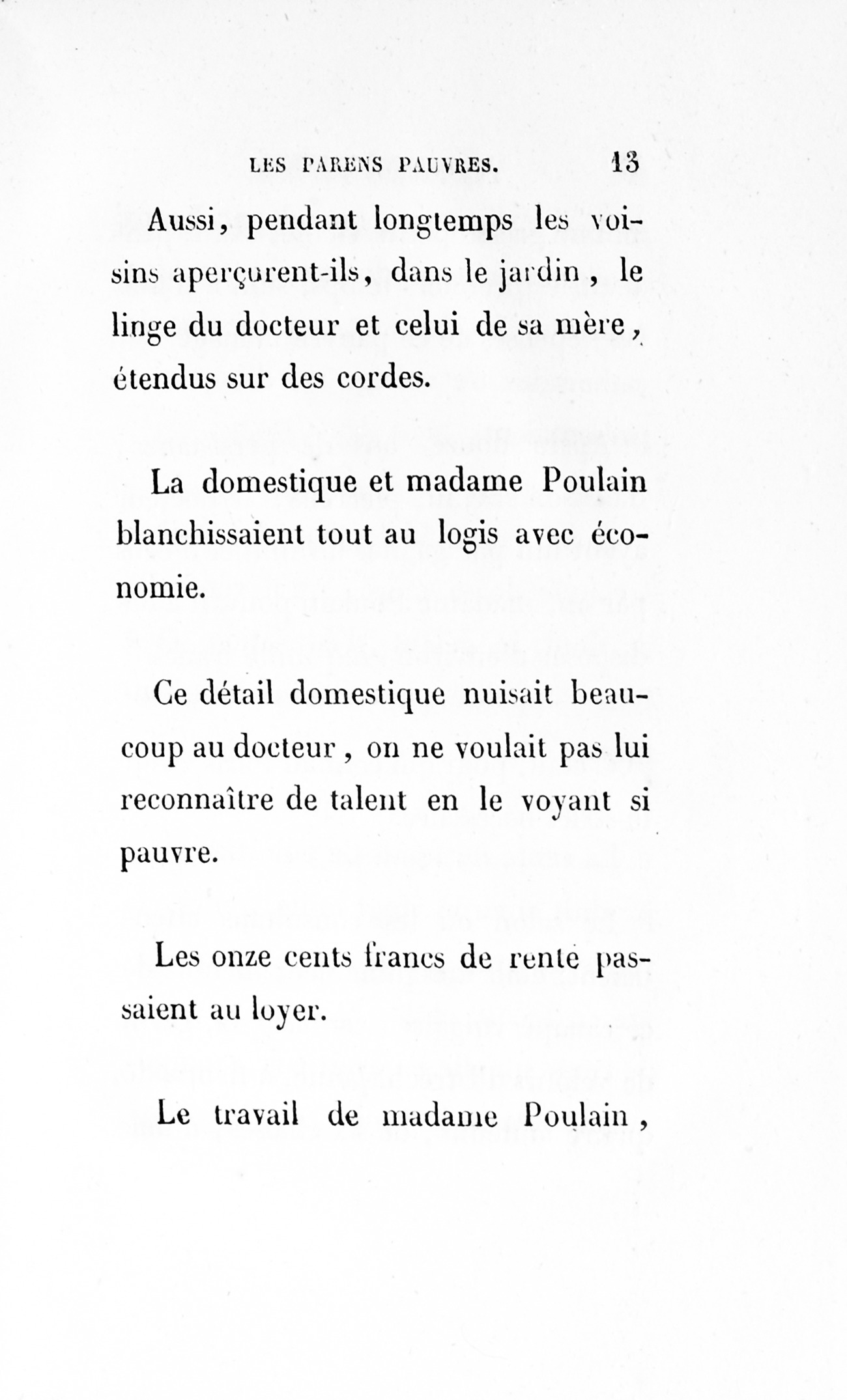 LES PARENS PAUVRES. 13

Aussi, pendant longtemps les voisins aperçurent-ils, dans le jardin, le linge du docteur et celui de sa mère, étendus sur des cordes.

La domestique et madame Poulain blanchissaient tout au logis avec économie.

Ce détail domestique nuisait beaucoup au docteur, on ne voulait pas lui reconnaître de talent en le voyant si pauvre.

Les onze cents francs de rente passaient au loyer.

Le travail de madame Poulain,